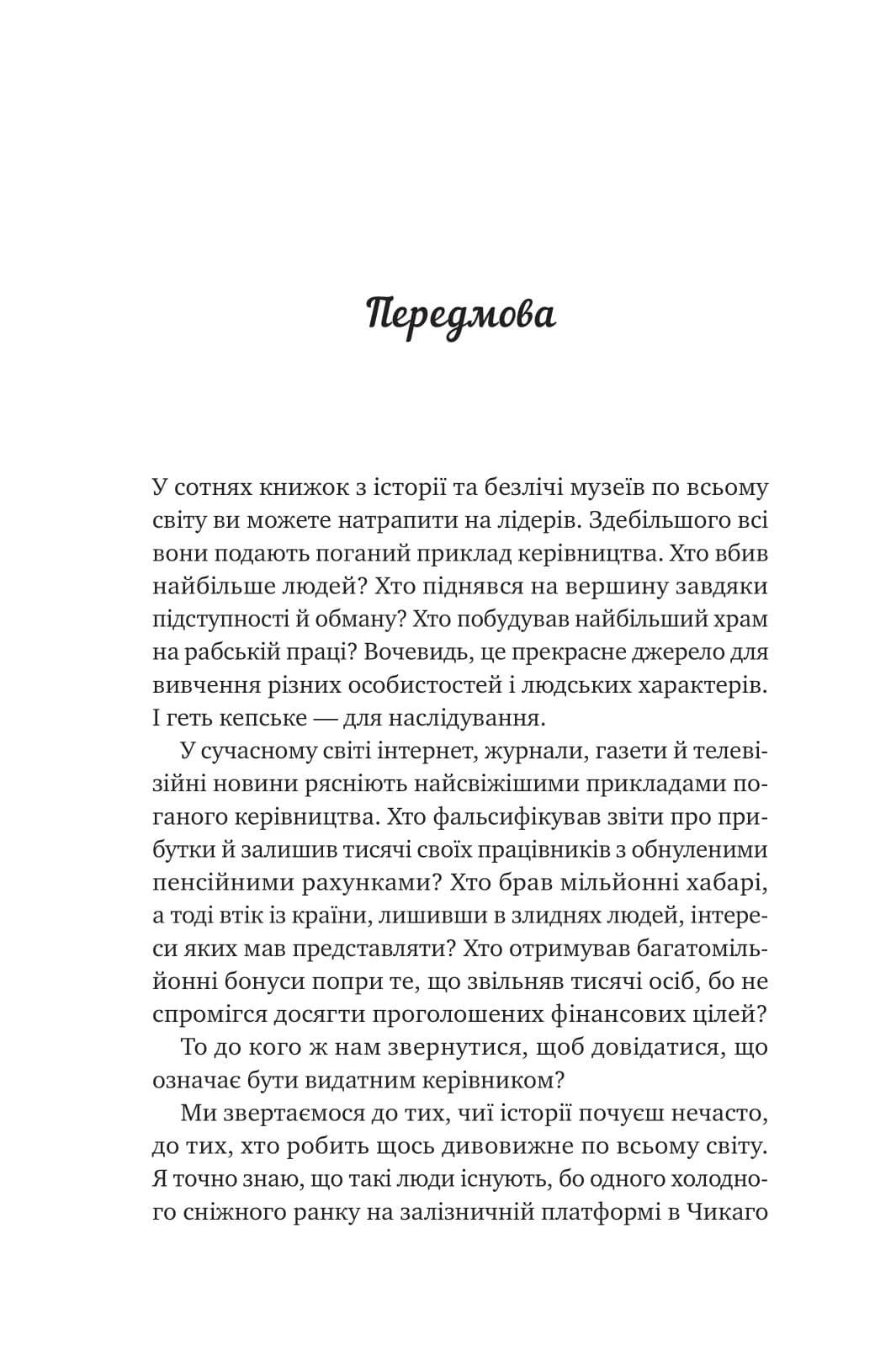 Передмова

У сотнях книжок з історії та безлічі музеїв по всьому світу ви можете натрапити на лідерів. Здебільшого всі вони подають поганий приклад керівництва. Хто вбив найбільше людей? Хто піднявся на вершину завдяки підступності й обману? Хто побудував найбільший храм на рабській праці? Вочевидь, це прекрасне джерело для вивчення різних особистостей і людських характерів. І геть кепське — для наслідування.

У сучасному світі інтернет, журнали, газети й телевізійні новини рясніють найсвіжішими прикладами поганого керівництва. Хто фальсифікував звіти про прибутки й залишив тисячі своїх працівників з обнуленими пенсійними рахунками? Хто брав мільйонні хабарі, а тоді втік із країни, лишивши в злиднях людей, інтереси яких мав представляти? Хто отримував багатомільйонні бонуси попри те, що звільняв тисячі осіб, бо не спромігся досягти проголошених фінансових цілей?

То до кого ж нам звернутися, щоб довідатися, що означає бути видатним керівником?

Ми звертаємося до тих, чиї історії почуєш нечасто, до тих, хто робить щось дивовижне по всьому світу. Я точно знаю, що такі люди існують, бо одного холодного сніжного ранку на залізничній платформі в Чикаго